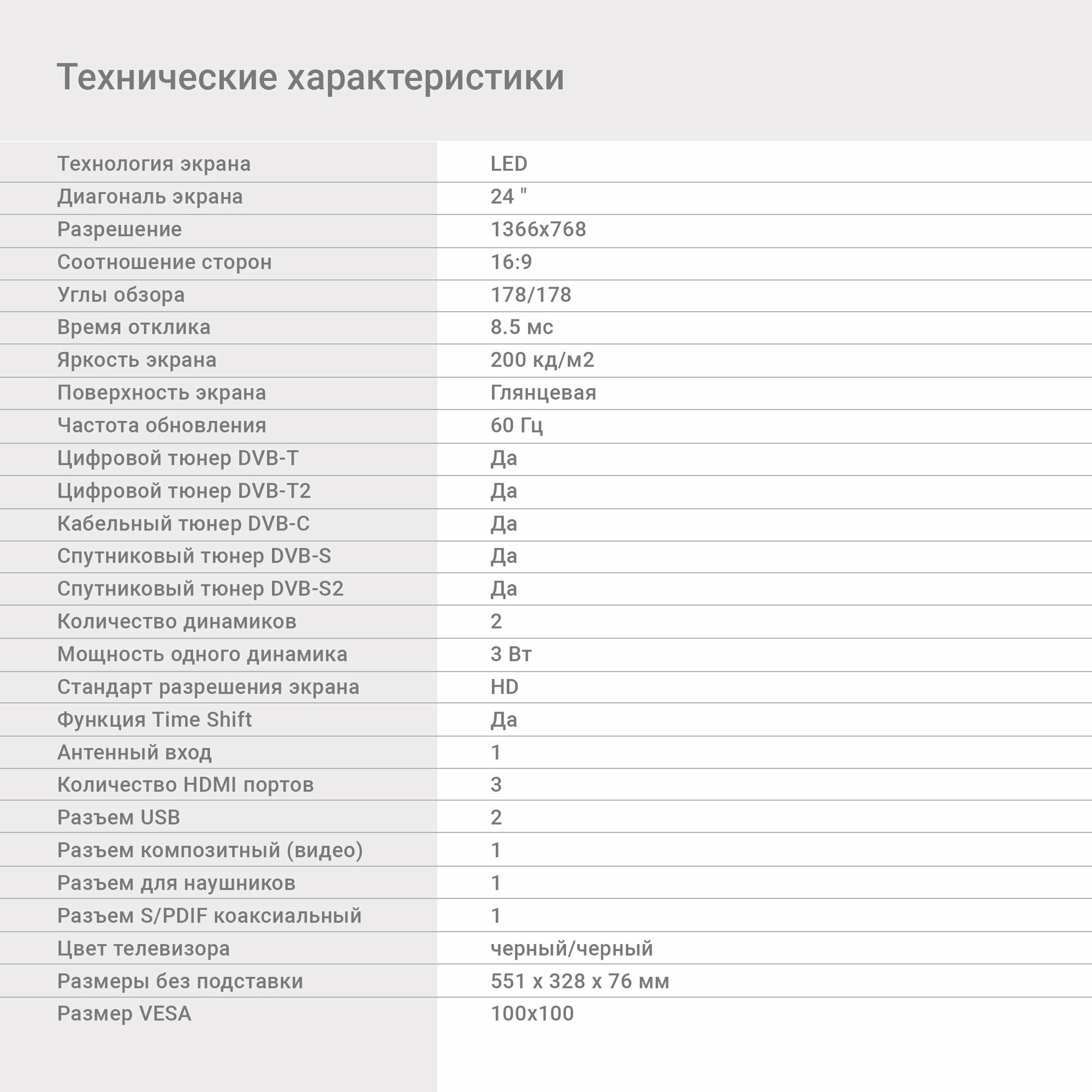 Технические характеристики

| | |
|---|---|
| Технология экрана | LED |
| Диагональ экрана | 24 " |
| Разрешение | 1366x768 |
| Соотношение сторон | 16:9 |
| Углы обзора | 178/178 |
| Время отклика | 8.5 мс |
| Яркость экрана | 200 кд/м2 |
| Поверхность экрана | Глянцевая |
| Частота обновления | 60 Гц |
| Цифровой тюнер DVB-T | Да |
| Цифровой тюнер DVB-T2 | Да |
| Кабельный тюнер DVB-C | Да |
| Спутниковый тюнер DVB-S | Да |
| Спутниковый тюнер DVB-S2 | Да |
| Количество динамиков | 2 |
| Мощность одного динамика | 3 Вт |
| Стандарт разрешения экрана | HD |
| Функция Time Shift | Да |
| Антенный вход | 1 |
| Количество HDMI портов | 3 |
| Разъем USB | 2 |
| Разъем композитный (видео) | 1 |
| Разъем для наушников | 1 |
| Разъем S/PDIF коаксиальный | 1 |
| Цвет телевизора | черный/черный |
| Размеры без подставки | 551 x 328 x 76 мм |
| Размер VESA | 100x100 |